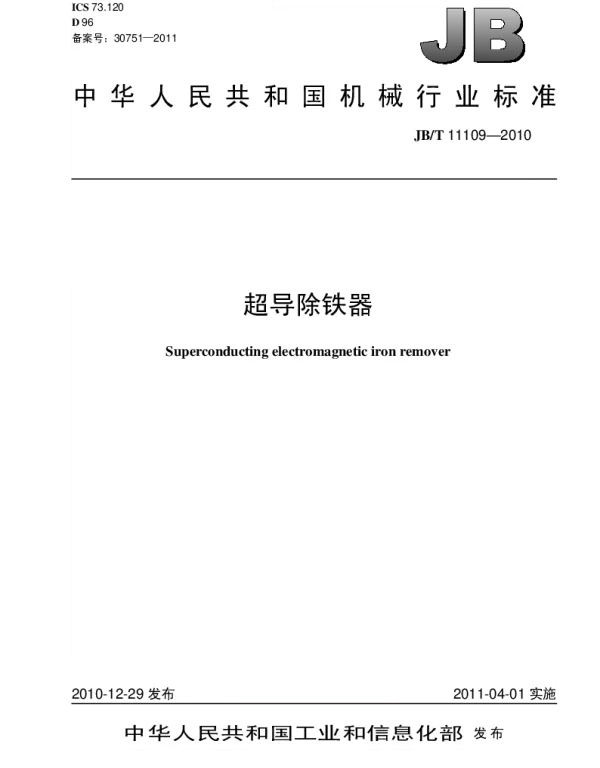 ICS 73.120
D 96
备案号：30751—2011

JB

中华人民共和国机械行业标准

JB/T 11109—2010

超导除铁器

Superconducting electromagnetic iron remover

2010-12-29 发布

2011-04-01 实施

中华人民共和国工业和信息化部 发布